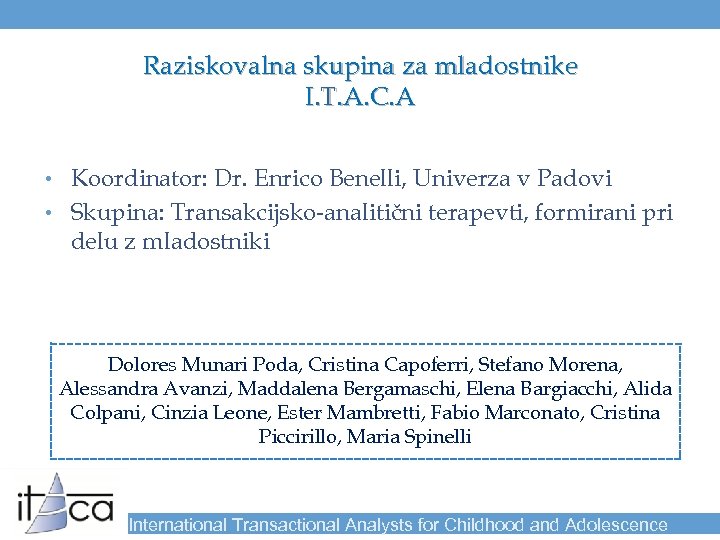 Raziskovalna skupina za mladostnike
I.T.A.C.A

• Koordinator: Dr. Enrico Benelli, Univerza v Padovi
• Skupina: Transakcijsko-analitični terapevti, formirani pri delu z mladostniki

Dolores Munari Poda, Cristina Capoferri, Stefano Morena, Alessandra Avanzi, Maddalena Bergamaschi, Elena Bargiacchi, Alida Colpani, Cinzia Leone, Ester Mambretti, Fabio Marconato, Cristina Piccirillo, Maria Spinelli

itaca

International Transactional Analysts for Childhood and Adolescence